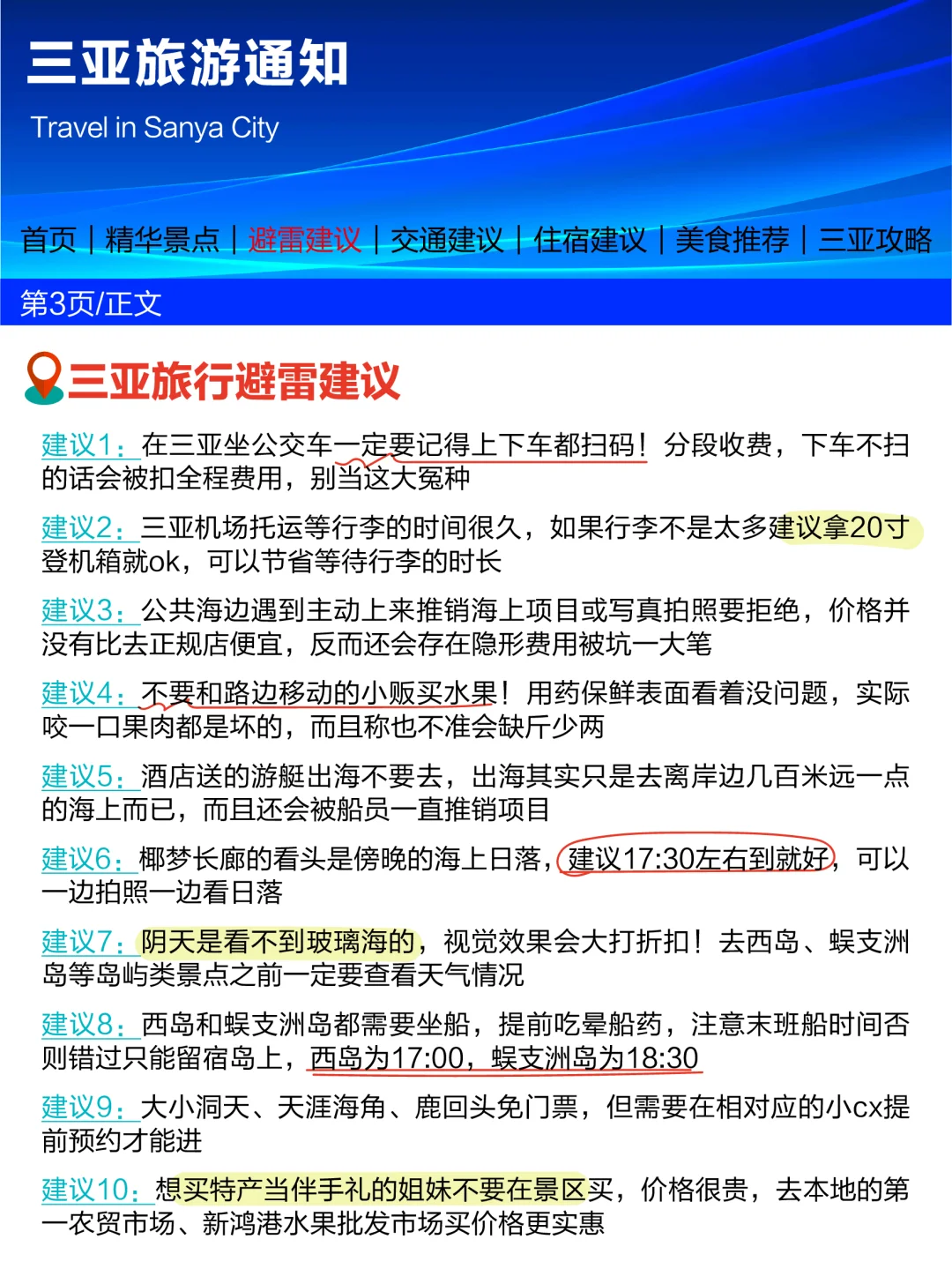 三亚旅游通知

Travel in Sanya City

首页 | 精华景点 | 避雷建议 | 交通建议 | 住宿建议 | 美食推荐 | 三亚攻略

第3页/正文

三亚旅行避雷建议

建议1：在三亚坐公交车一定要记得上下车都扫码！分段收费，下车不扫的话会被扣全程费用，别当这大冤种

建议2：三亚机场托运等行李的时间很久，如果行李不是太多建议拿20寸登机箱就ok，可以节省等待行李的时长

建议3：公共海边遇到主动上来推销海上项目或写真拍照要拒绝，价格并没有比去正规店便宜，反而还会存在隐形费用被坑一大笔

建议4：不要和路边移动的小贩买水果！用药保鲜表面看着没问题，实际咬一口果肉都是坏的，而且称也不准会缺斤少两

建议5：酒店送的游艇出海不要去，出海其实只是去离岸边几百米远一点的海上而已，而且还会被船员一直推销项目

建议6：椰梦长廊的看头是傍晚的海上日落，建议17:30左右到就好，可以一边拍照一边看日落

建议7：阴天是看不到玻璃海的，视觉效果会大打折扣！去西岛、蜈支洲岛等岛屿类景点之前一定要查看天气情况

建议8：西岛和蜈支洲岛都需要坐船，提前吃晕船药，注意末班船时间否则错过只能留宿岛上，西岛为17:00，蜈支洲岛为18:30

建议9：大小洞天、天涯海角、鹿回头免门票，但需要在相对应的小cx提前预约才能进

建议10：想买特产当伴手礼的姐妹不要在景区买，价格很贵，去本地的第一农贸市场、新鸿港水果批发市场买价格更实惠